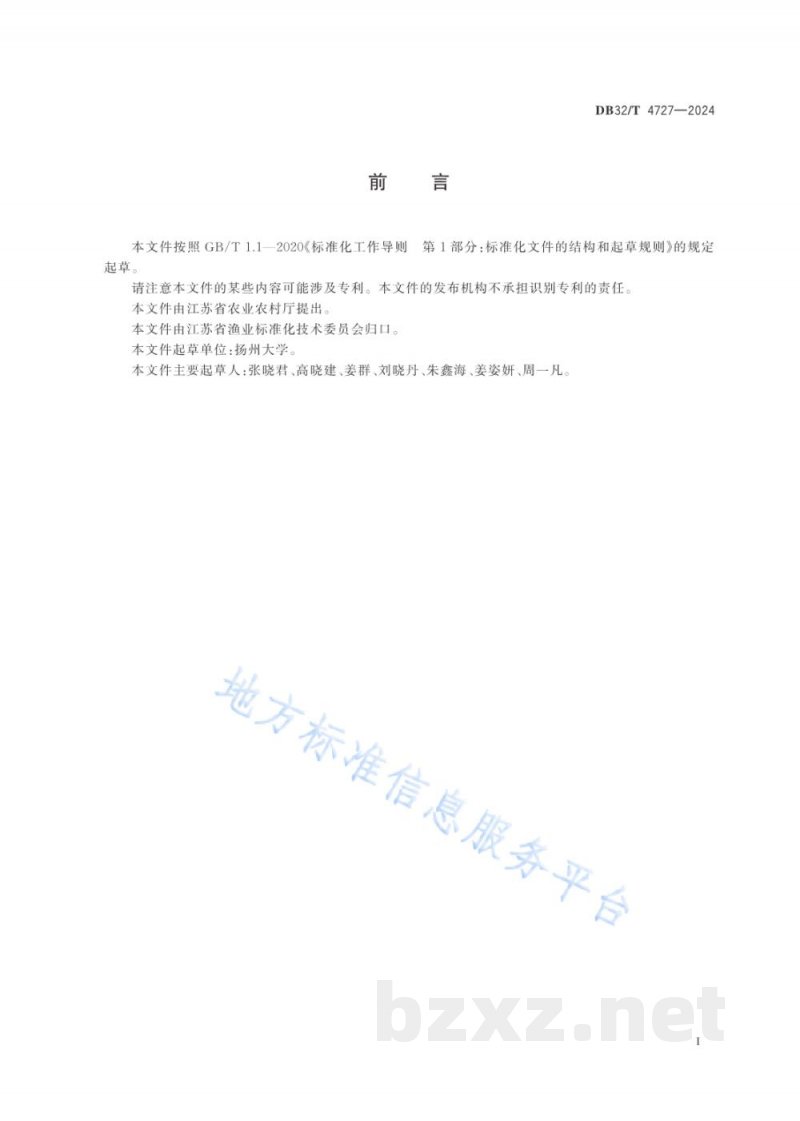 DB32/T 4727—2024

前　言

本文件按照 GB/T 1.1—2020《标准化工作导则　第 1 部分：标准化文件的结构和起草规则》的规定起草。

请注意本文件的某些内容可能涉及专利。本文件的发布机构不承担识别专利的责任。

本文件由江苏省农业农村厅提出。

本文件由江苏省渔业标准化技术委员会归口。

本文件起草单位：扬州大学。

本文件主要起草人：张晓君、高晓建、姜群、刘晓丹、朱鑫海、姜姿妍、周一凡。

地方标准信息服务平台

bzxz.net

I